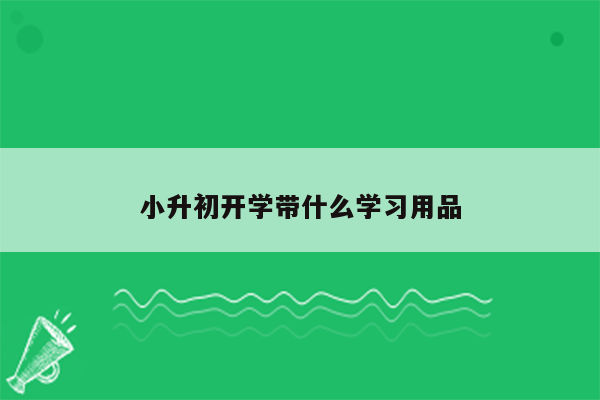 小升初开学带什么学习用品